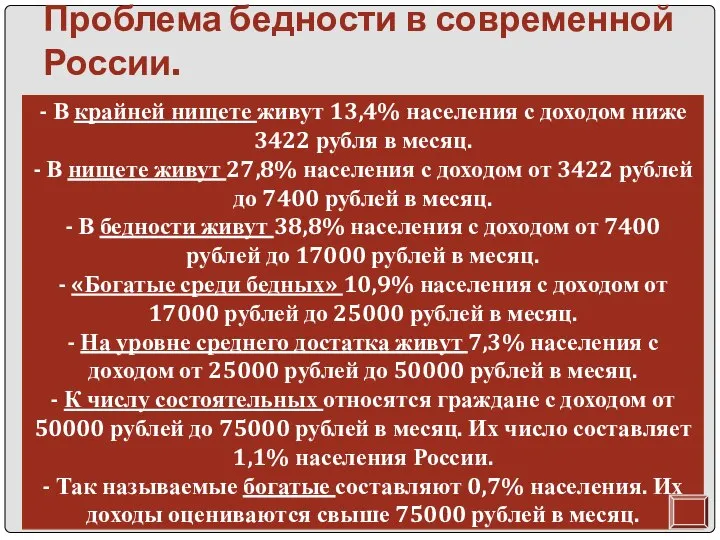 Проблема бедности в современной России.

- В крайней нищете живут 13,4% населения с доходом ниже 3422 рубля в месяц.
- В нищете живут 27,8% населения с доходом от 3422 рублей до 7400 рублей в месяц.
- В бедности живут 38,8% населения с доходом от 7400 рублей до 17000 рублей в месяц.
- «Богатые среди бедных» 10,9% населения с доходом от 17000 рублей до 25000 рублей в месяц.
- На уровне среднего достатка живут 7,3% населения с доходом от 25000 рублей до 50000 рублей в месяц.
- К числу состоятельных относятся граждане с доходом от 50000 рублей до 75000 рублей в месяц. Их число составляет 1,1% населения России.
- Так называемые богатые составляют 0,7% населения. Их доходы оцениваются свыше 75000 рублей в месяц.